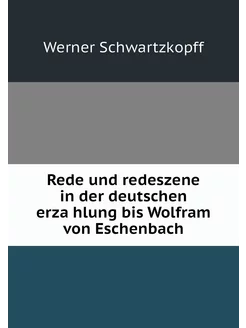 Werner Schwartzkopff

Rede und redeszene in der deutschen erza hlung bis Wolfram von Eschenbach